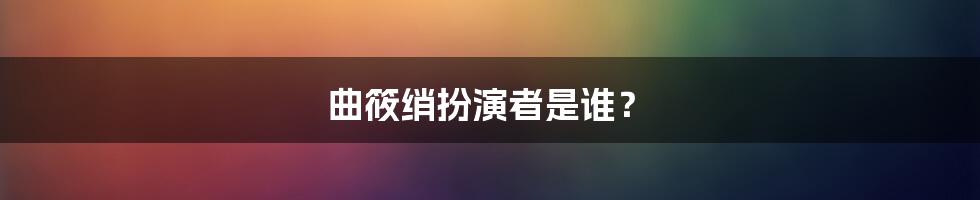 曲筱绡扮演者是谁？